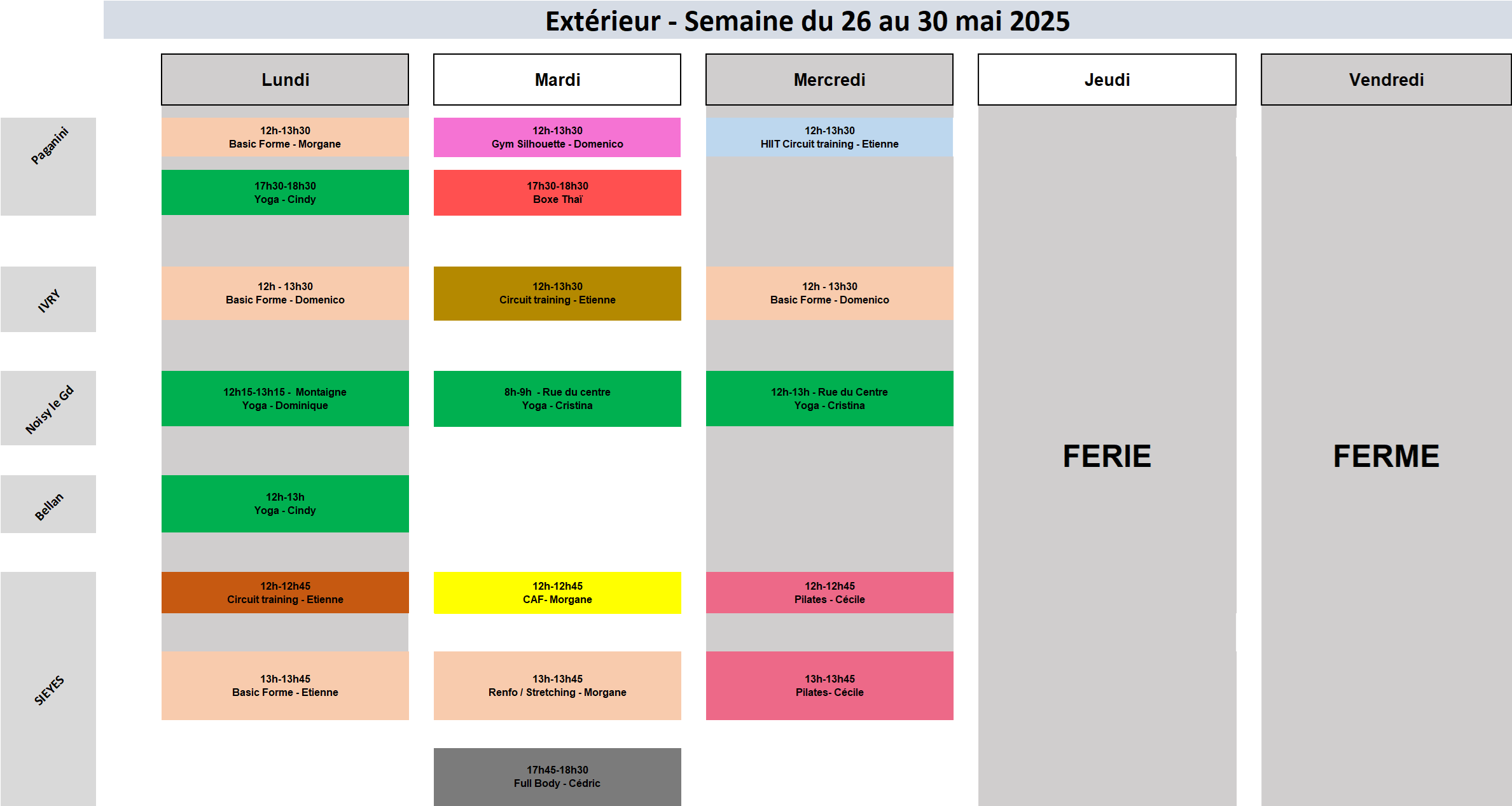 Extérieur - Semaine du 26 au 30 mai 2025

| | Lundi | Mardi | Mercredi | Jeudi | Vendredi |
|---|---|---|---|---|---|
| Paganini | 12h-13h30 Basic Forme - Morgane | 12h-13h30 Gym Silhouette - Domenico | 12h-13h30 HIIT Circuit training - Etienne | FERIE | FERME |
| | 17h30-18h30 Yoga - Cindy | 17h30-18h30 Boxe Thaï | | | |
| IVRY | 12h - 13h30 Basic Forme - Domenico | 12h-13h30 Circuit training - Etienne | 12h - 13h30 Basic Forme - Domenico | | |
| Noisy le Gd | 12h15-13h15 - Montaigne Yoga - Dominique | 8h-9h - Rue du centre Yoga - Cristina | 12h-13h - Rue du Centre Yoga - Cristina | | |
| Bellan | 12h-13h Yoga - Cindy | | | | |
| SIEYES | 12h-12h45 Circuit training - Etienne | 12h-12h45 CAF- Morgane | 12h-12h45 Pilates - Cécile | | |
| | 13h-13h45 Basic Forme - Etienne | 13h-13h45 Renfo / Stretching - Morgane | 13h-13h45 Pilates- Cécile | | |
| | | 17h45-18h30 Full Body - Cédric | | | |